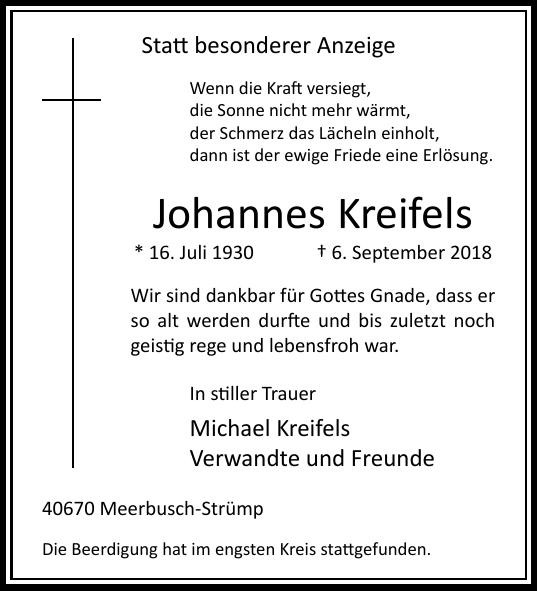 Statt besonderer Anzeige

Wenn die Kraft versiegt,
die Sonne nicht mehr wärmt,
der Schmerz das Lächeln einholt,
dann ist der ewige Friede eine Erlösung.

Johannes Kreifels

* 16. Juli 1930 † 6. September 2018

Wir sind dankbar für Gottes Gnade, dass er so alt werden durfte und bis zuletzt noch geistig rege und lebensfroh war.

In stiller Trauer

Michael Kreifels
Verwandte und Freunde

40670 Meerbusch-Strümp

Die Beerdigung hat im engsten Kreis stattgefunden.